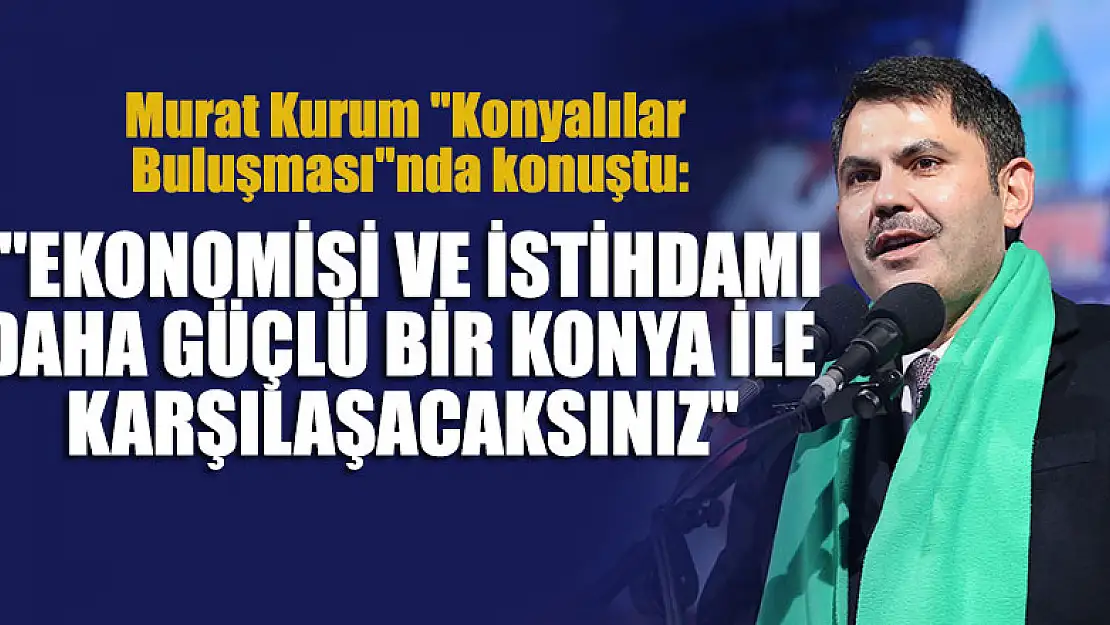 Murat Kurum "Konyalılar Buluşması"nda konuştu:

"EKONOMİSİ VE İSTİHDAMI DAHA GÜÇLÜ BİR KONYA İLE KARŞILAŞACAKSINIZ"